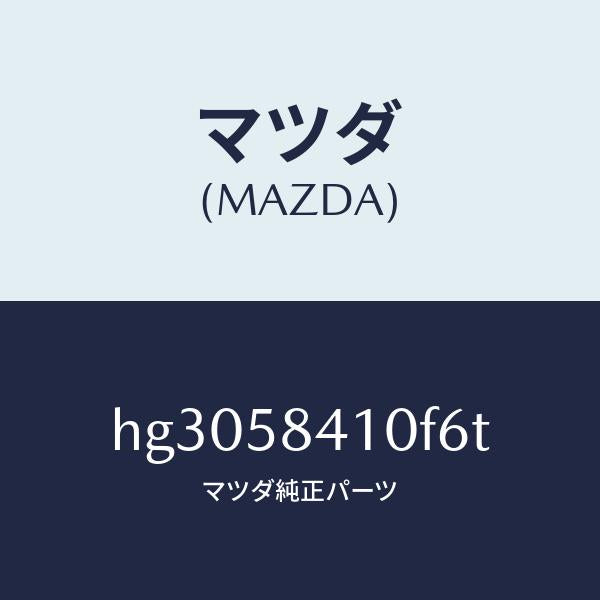 マツダ
(MAZDA)

hg3058410f6t
マツダ純正パーツ